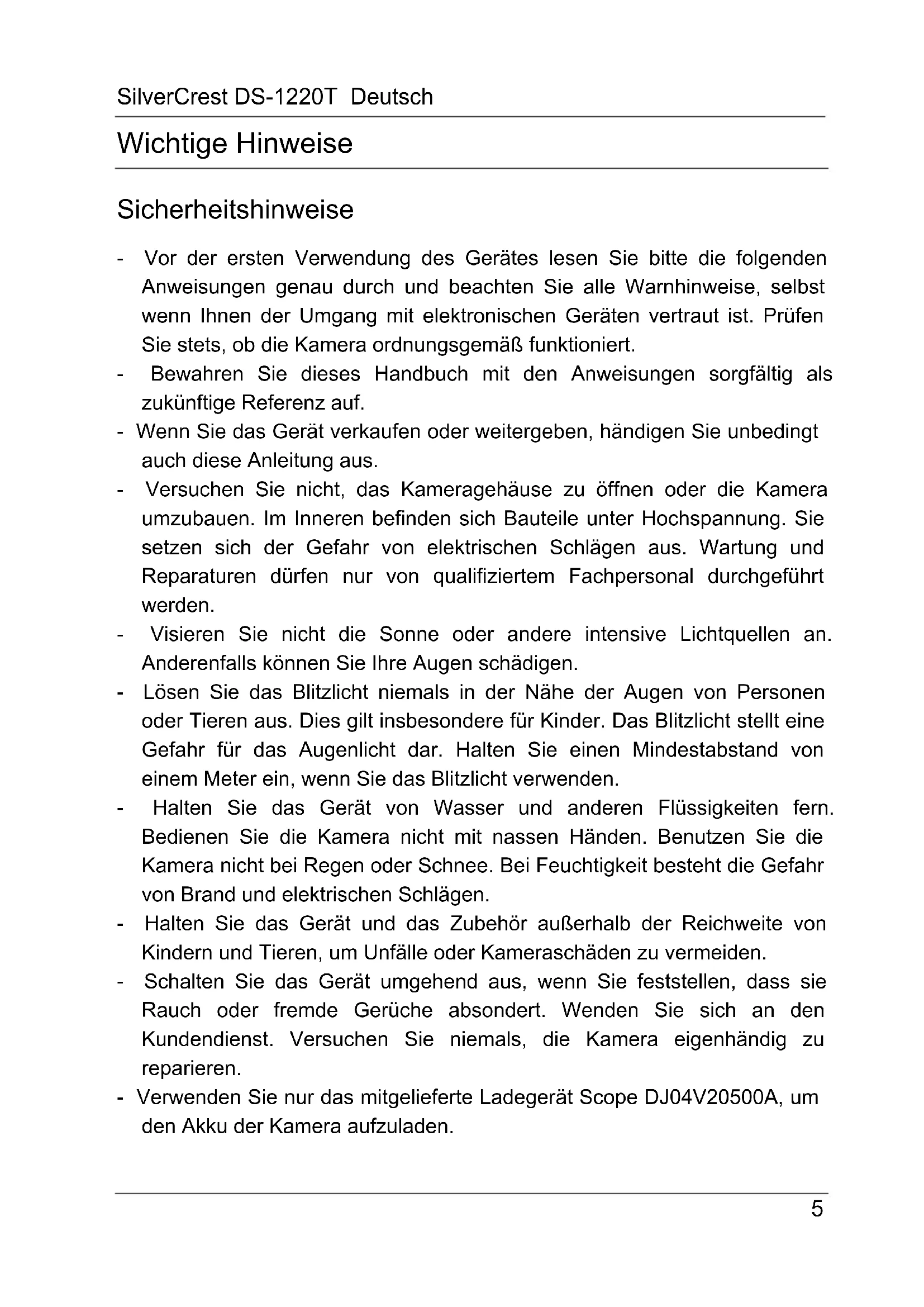 SilverCrest DS-1220T Deutsch

Wichtige Hinweise

Sicherheitshinweise

- Vor der ersten Verwendung des Gerätes lesen Sie bitte die folgenden Anweisungen genau durch und beachten Sie alle Warnhinweise, selbst wenn Ihnen der Umgang mit elektronischen Geräten vertraut ist. Prüfen Sie stets, ob die Kamera ordnungsgemäß funktioniert.
- Bewahren Sie dieses Handbuch mit den Anweisungen sorgfältig als zukünftige Referenz auf.
- Wenn Sie das Gerät verkaufen oder weitergeben, händigen Sie unbedingt auch diese Anleitung aus.
- Versuchen Sie nicht, das Kameragehäuse zu öffnen oder die Kamera umzubauen. Im Inneren befinden sich Bauteile unter Hochspannung. Sie setzen sich der Gefahr von elektrischen Schlägen aus. Wartung und Reparaturen dürfen nur von qualifiziertem Fachpersonal durchgeführt werden.
- Visieren Sie nicht die Sonne oder andere intensive Lichtquellen an. Anderenfalls können Sie Ihre Augen schädigen.
- Lösen Sie das Blitzlicht niemals in der Nähe der Augen von Personen oder Tieren aus. Dies gilt insbesondere für Kinder. Das Blitzlicht stellt eine Gefahr für das Augenlicht dar. Halten Sie einen Mindestabstand von einem Meter ein, wenn Sie das Blitzlicht verwenden.
- Halten Sie das Gerät von Wasser und anderen Flüssigkeiten fern. Bedienen Sie die Kamera nicht mit nassen Händen. Benutzen Sie die Kamera nicht bei Regen oder Schnee. Bei Feuchtigkeit besteht die Gefahr von Brand und elektrischen Schlägen.
- Halten Sie das Gerät und das Zubehör außerhalb der Reichweite von Kindern und Tieren, um Unfälle oder Kameraschäden zu vermeiden.
- Schalten Sie das Gerät umgehend aus, wenn Sie feststellen, dass sie Rauch oder fremde Gerüche absondert. Wenden Sie sich an den Kundendienst. Versuchen Sie niemals, die Kamera eigenhändig zu reparieren.
- Verwenden Sie nur das mitgelieferte Ladegerät Scope DJ04V20500A, um den Akku der Kamera aufzuladen.

5